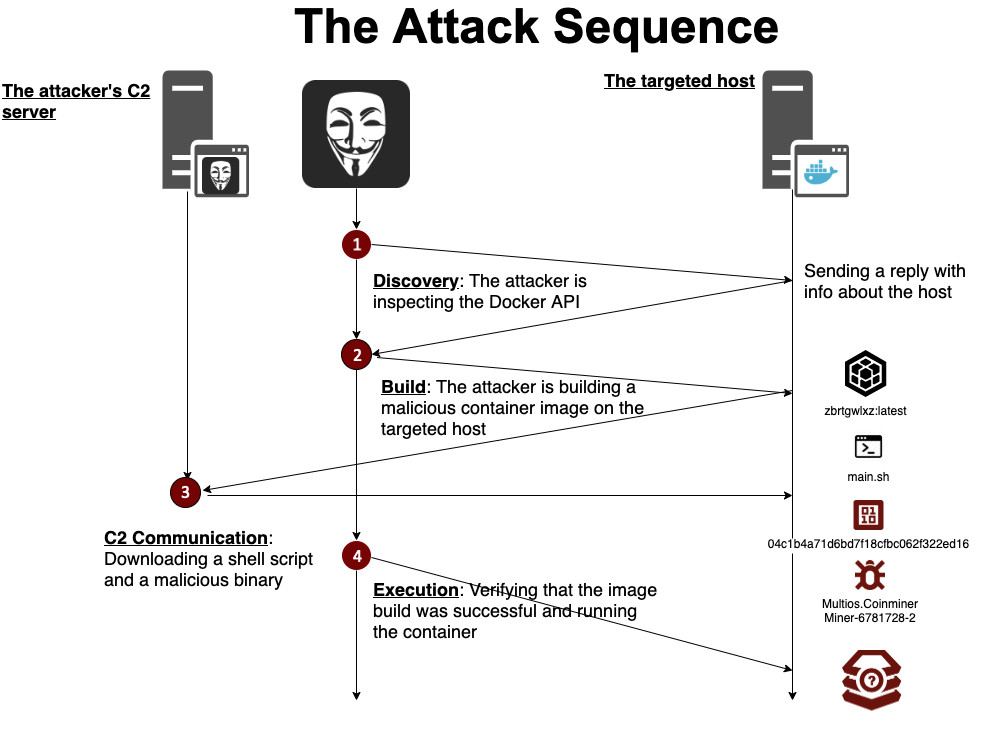 The Attack Sequence

The attacker's C2 server

The targeted host

1

Discovery: The attacker is inspecting the Docker API

Sending a reply with info about the host

2

Build: The attacker is building a malicious container image on the targeted host

zbrtgwlxz:latest

main.sh

3

C2 Communication: Downloading a shell script and a malicious binary

04c1b4a71d6bd7f18cfbc062f322ed16

4

Execution: Verifying that the image build was successful and running the container

Multios.Coinminer Miner-6781728-2